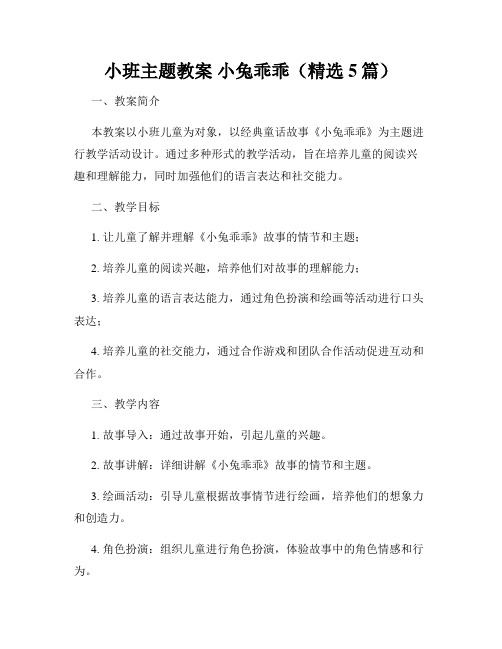 小班主题教案 小兔乖乖（精选 5 篇）

一、教案简介

本教案以小班儿童为对象，以经典童话故事《小兔乖乖》为主题进行教学活动设计。通过多种形式的教学活动，旨在培养儿童的阅读兴趣和理解能力，同时加强他们的语言表达和社交能力。

二、教学目标

1. 让儿童了解并理解《小兔乖乖》故事的情节和主题；

2. 培养儿童的阅读兴趣，培养他们对故事的理解能力；

3. 培养儿童的语言表达能力，通过角色扮演和绘画等活动进行口头表达；

4. 培养儿童的社交能力，通过合作游戏和团队合作活动促进互动和合作。

三、教学内容

1. 故事导入：通过故事开始，引起儿童的兴趣。

2. 故事讲解：详细讲解《小兔乖乖》故事的情节和主题。

3. 绘画活动：引导儿童根据故事情节进行绘画，培养他们的想象力和创造力。

4. 角色扮演：组织儿童进行角色扮演，体验故事中的角色情感和行为。